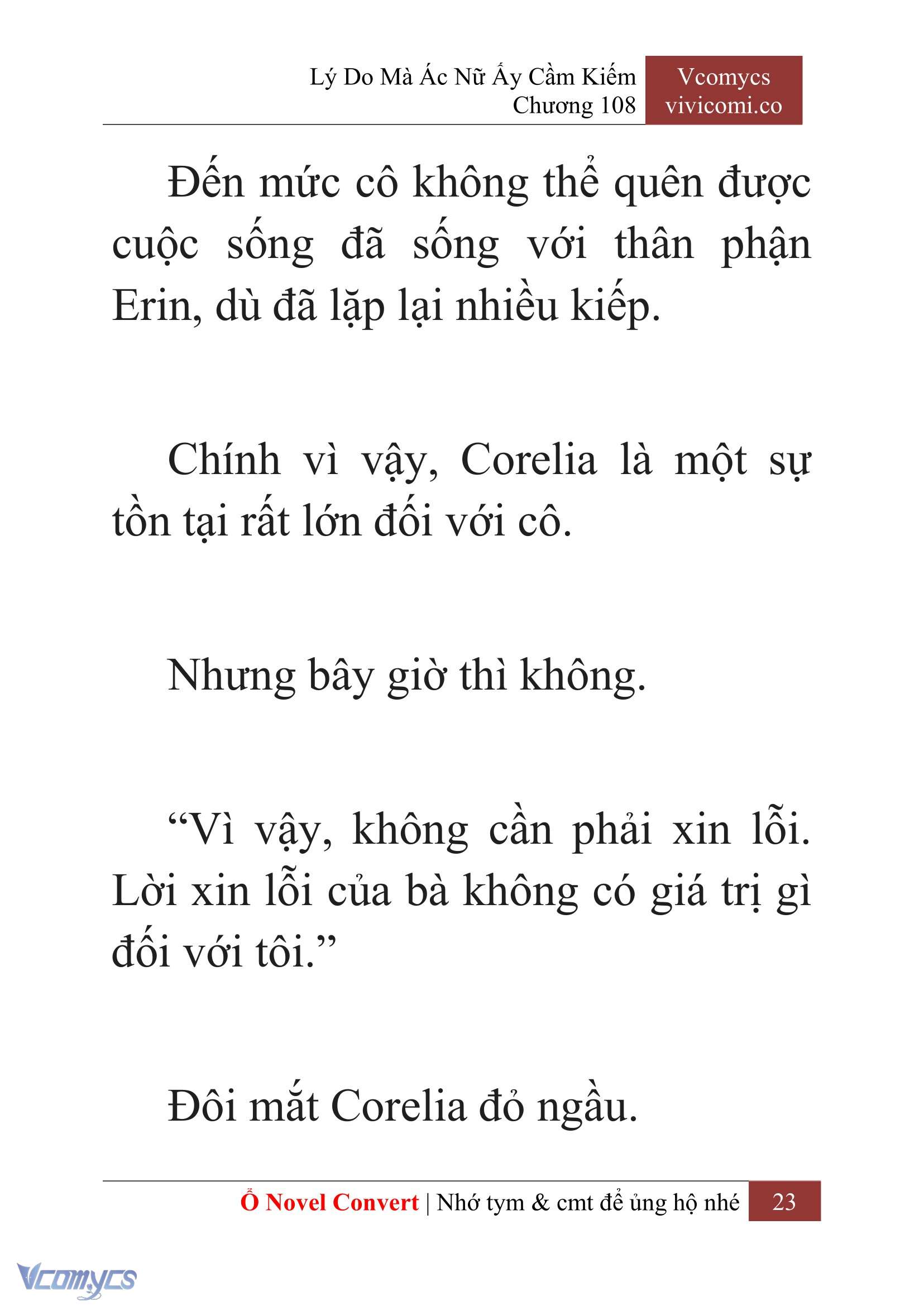 Lý Do Mà Ác Nữ Ấy Cầm Kiếm
Chương 108

Vcomycs
vivicomi.co

Đến mức cô không thể quên được cuộc sống đã sống với thân phận Erin, dù đã lặp lại nhiều kiếp.

Chính vì vậy, Corelia là một sự tồn tại rất lớn đối với cô.

Nhưng bây giờ thì không.

“Vì vậy, không cần phải xin lỗi. Lời xin lỗi của bà không có giá trị gì đối với tôi.”

Đôi mắt Corelia đỏ ngầu.

Ổ Novel Convert | Nhớ tym & cmt để ủng hộ nhé 23

Vcomycs